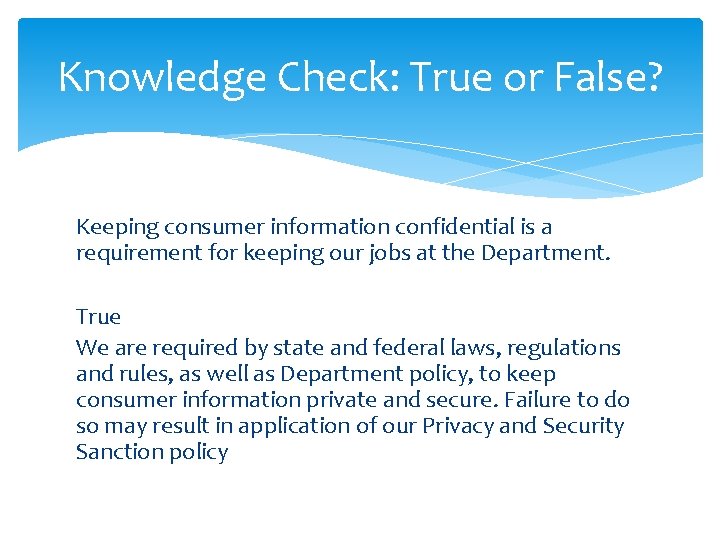 Knowledge Check: True or False?

Keeping consumer information confidential is a requirement for keeping our jobs at the Department.

True

We are required by state and federal laws, regulations and rules, as well as Department policy, to keep consumer information private and secure. Failure to do so may result in application of our Privacy and Security Sanction policy